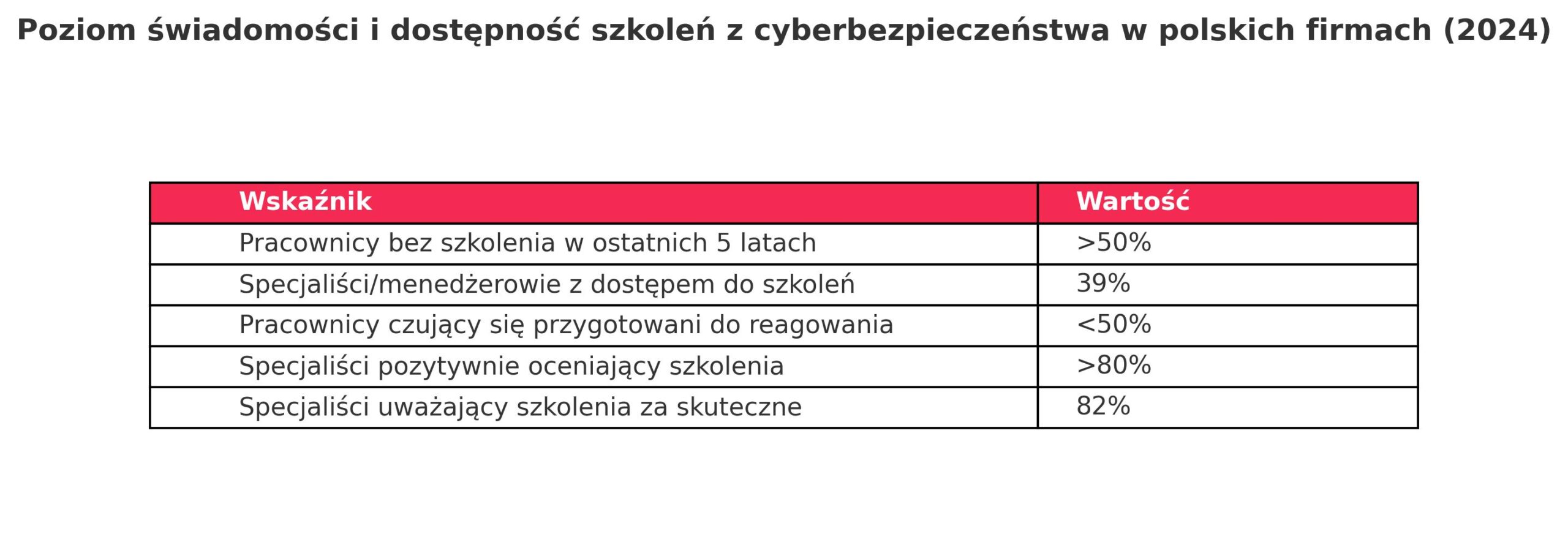 Poziom świadomości i dostępność szkoleń z cyberbezpieczeństwa w polskich firmach (2024)

| Wskaźnik | Wartość |
|---|---|
| Pracownicy bez szkolenia w ostatnich 5 latach | >50% |
| Specjaliści/menedżerowie z dostępem do szkoleń | 39% |
| Pracownicy czujący się przygotowani do reagowania | <50% |
| Specjaliści pozytywnie oceniający szkolenia | >80% |
| Specjaliści uważający szkolenia za skuteczne | 82% |